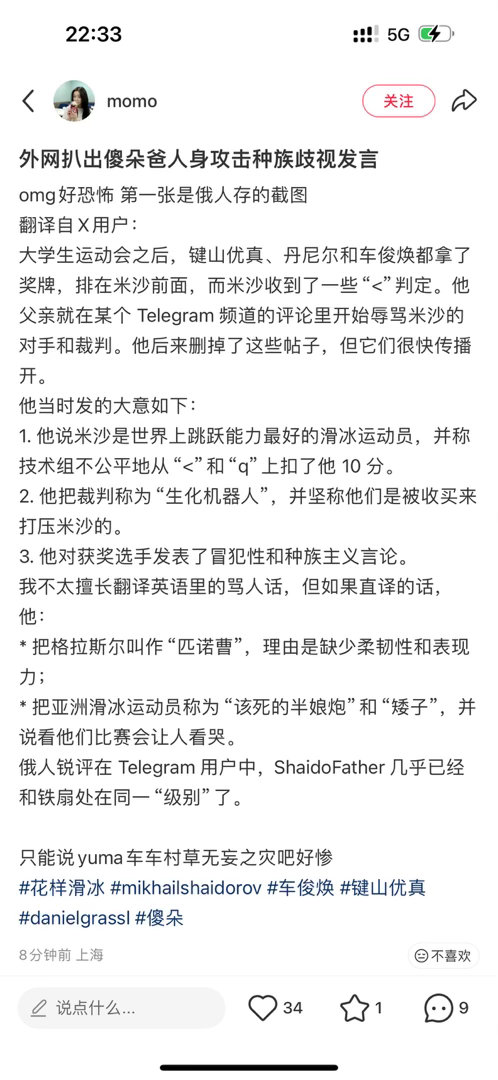 22:33
5G

momo
关注

外网扒出傻朵爸人身攻击种族歧视发言

omg好恐怖 第一张是俄人存的截图
翻译自X用户：
大学生运动会之后，键山优真、丹尼尔和车俊焕都拿了奖牌，排在米沙前面，而米沙收到了一些“<”判定。他父亲就在某个 Telegram 频道的评论里开始辱骂米沙的对手和裁判。他后来删掉了这些帖子，但它们很快传播开。
他当时发的大意如下：
1. 他说米沙是世界上跳跃能力最好的滑冰运动员，并称技术组不公平地从“<”和“q”上扣了他 10 分。
2. 他把裁判称为“生化机器人”，并坚称他们是被收买来打压米沙的。
3. 他对获奖选手发表了冒犯性和种族主义言论。
我不太擅长翻译英语里的骂人话，但如果直译的话，他：
* 把格拉斯尔叫作“匹诺曹”，理由是缺少柔韧性和表现力；
* 把亚洲滑冰运动员称为“该死的半娘炮”和“矮子”，并说看他们比赛会让人看哭。
俄人锐评在 Telegram 用户中，ShaidoFather 几乎已经和铁扇处在同一“级别”了。

只能说yuma车车村草无妄之灾吧好惨
#花样滑冰 #mikhailshaidorov #车俊焕 #键山优真 #danielgrassl #傻朵

8分钟前 上海
不喜欢

说点什么...
34
1
9